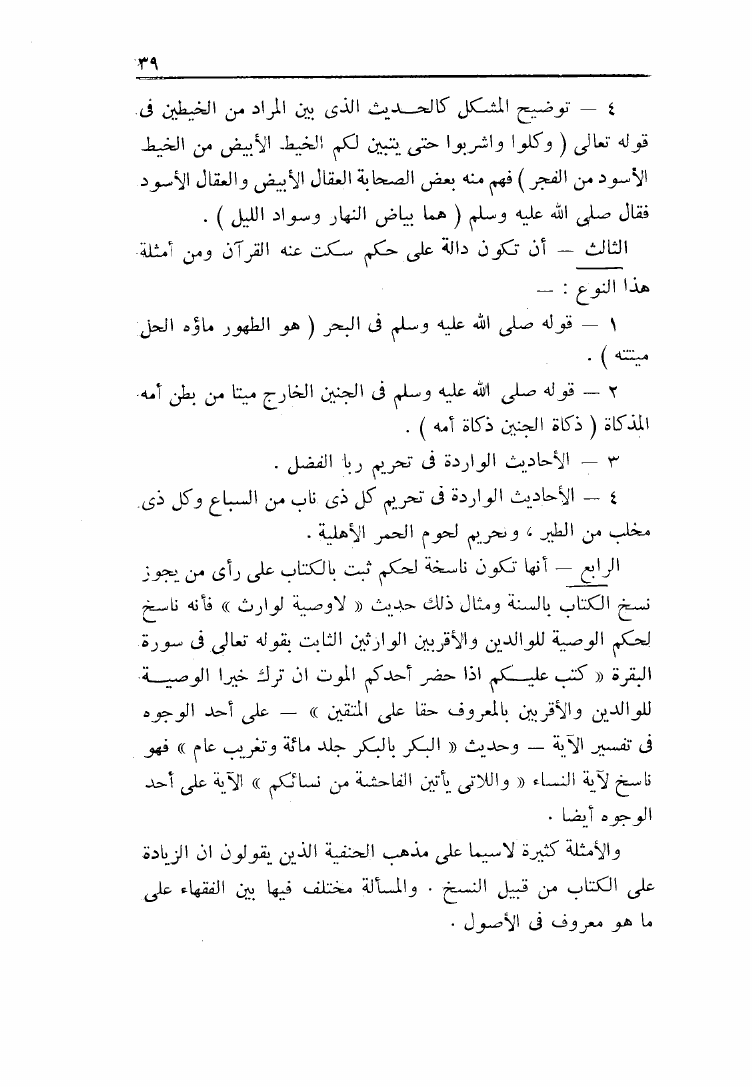 ٣٩

٤ — توضيح المشكل كالحديث الذى بين المراد من الخيطين فى قوله تعالى ( وكلوا واشربوا حتى يتبين لكم الخيط الأبيض من الخيط الأسود من الفجر ) فهم منه بعض الصحابة العقال الأبيض والعقال الأسود فقال صلى الله عليه وسلم ( هما بياض النهار وسواد الليل ) .

الثالث — أن تكون دالة على حكم سكت عنه القرآن ومن أمثلة هذا النوع : —

١ — قوله صلى الله عليه وسلم فى البحر ( هو الطهور ماؤه الحل ميتته ) .

٢ — قوله صلى الله عليه وسلم فى الجنين الخارج ميتا من بطن أمه المذكاة ( ذكاة الجنين ذكاة أمه ) .

٣ — الأحاديث الواردة فى تحريم ربا الفضل .

٤ — الأحاديث الواردة فى تحريم كل ذى ناب من السباع وكل ذى مخلب من الطير ، وتحريم لحوم الحمر الأهلية .

الرابع — أنها تكون ناسخة لحكم ثبت بالكتاب على رأى من يجوز نسخ الكتاب بالسنة ومثال ذلك حديث « لاوصية لوارث » فأنه ناسخ لحكم الوصية للوالدين والأقربين الوارثين الثابت بقوله تعالى فى سورة البقرة « كتب عليكم اذا حضر أحدكم الموت ان ترك خيرا الوصية للوالدين والأقربين بالمعروف حقا على المتقين » — على أحد الوجوه فى تفسير الآية — وحديث « البكر بالبكر جلد مائة وتغريب عام » فهو ناسخ لآية النساء « واللاتى يأتين الفاحشة من نسائكم » الآية على أحد الوجوه أيضا .

والأمثلة كثيرة لاسيما على مذهب الحنفية الذين يقولون ان الزيادة على الكتاب من قبيل النسخ . والمسألة مختلف فيها بين الفقهاء على ما هو معروف فى الأصول .